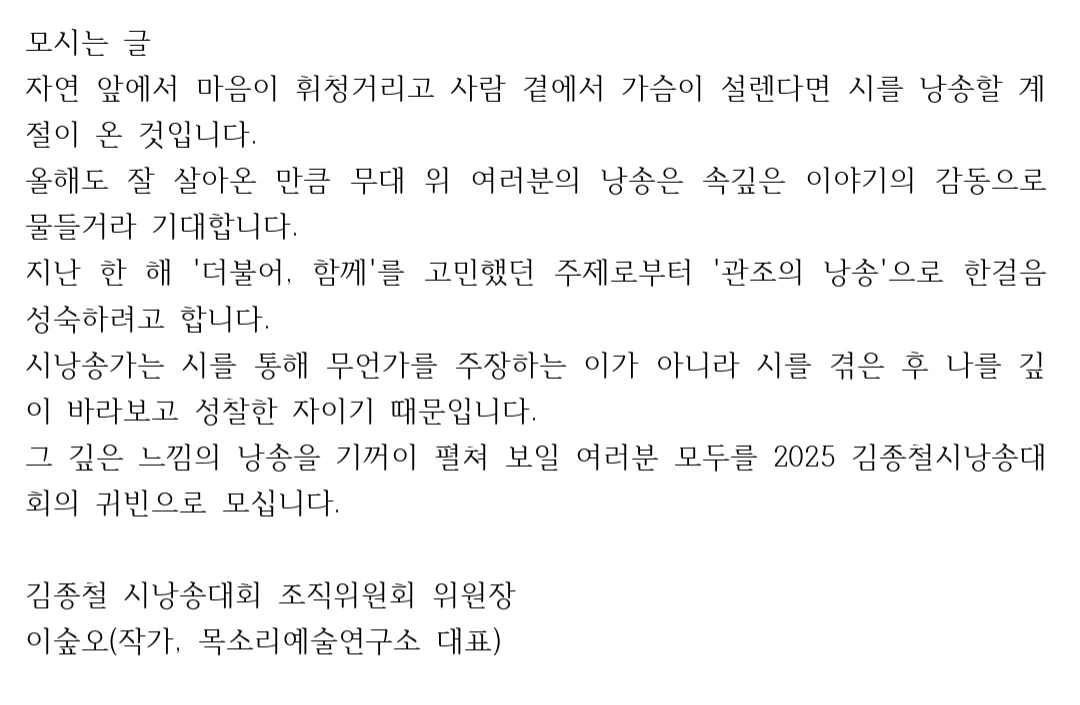 모시는 글
자연 앞에서 마음이 휘청거리고 사람 곁에서 가슴이 설렌다면 시를 낭송할 계절이 온 것입니다.
올해도 잘 살아온 만큼 무대 위 여러분의 낭송은 속깊은 이야기의 감동으로 물들거라 기대합니다.
지난 한 해 '더불어, 함께'를 고민했던 주제로부터 '관조의 낭송'으로 한걸음 성숙하려고 합니다.
시낭송가는 시를 통해 무언가를 주장하는 이가 아니라 시를 겪은 후 나를 깊이 바라보고 성찰한 자이기 때문입니다.
그 깊은 느낌의 낭송을 기꺼이 펼쳐 보일 여러분 모두를 2025 김종철시낭송대회의 귀빈으로 모십니다.

김종철 시낭송대회 조직위원회 위원장
이숲오(작가, 목소리예술연구소 대표)